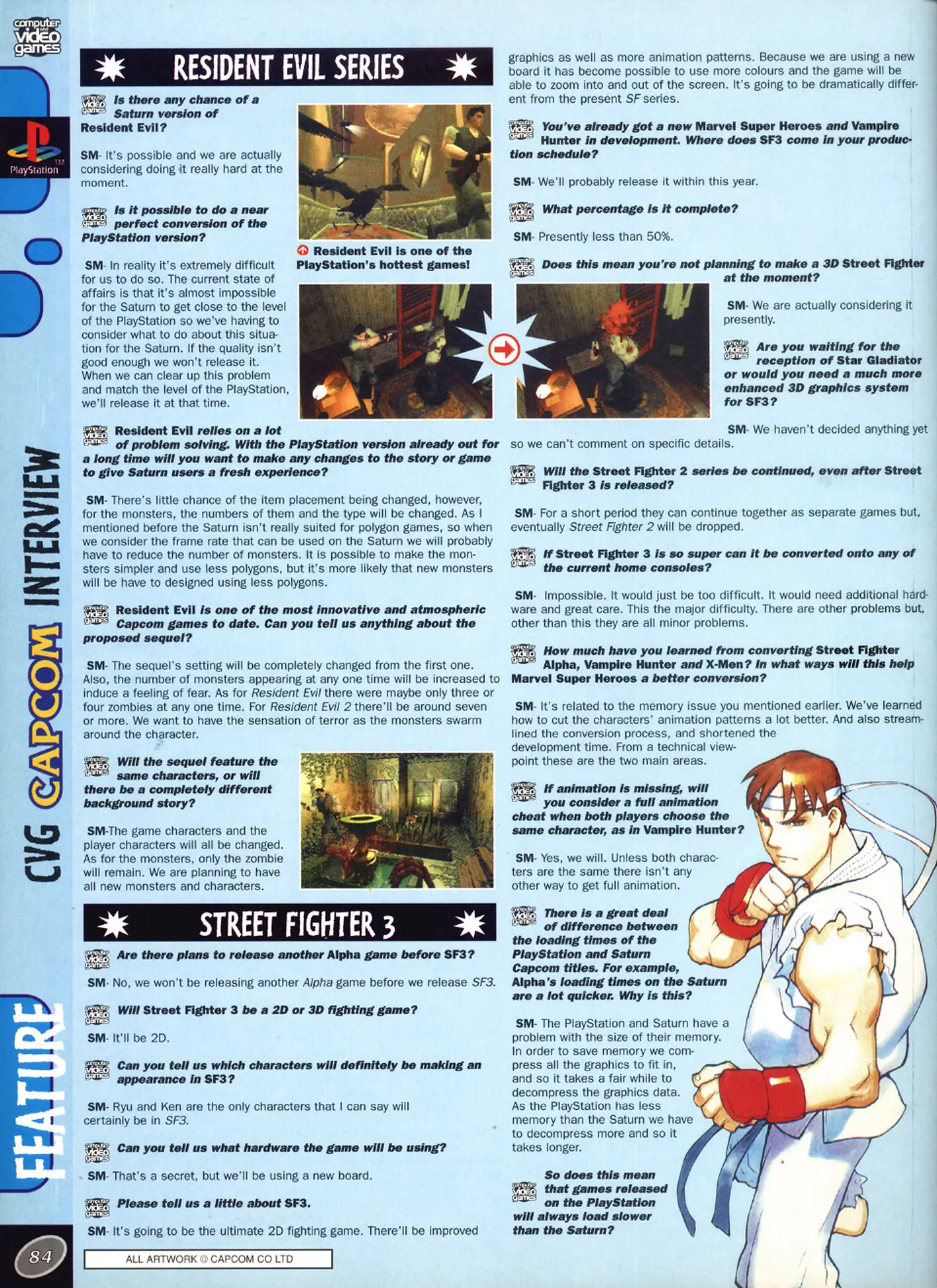 computer and video games

PlayStation

CVG CAPCOM INTERVIEW

FEATURE

RESIDENT EVIL SERIES

Is there any chance of a Saturn version of Resident Evil?

SM- It's possible and we are actually considering doing it really hard at the moment.

Is it possible to do a near perfect conversion of the PlayStation version?

SM- In reality it's extremely difficult for us to do so. The current state of affairs is that it's almost impossible for the Saturn to get close to the level of the PlayStation so we've having to consider what to do about this situation for the Saturn. If the quality isn't good enough we won't release it. When we can clear up this problem and match the level of the PlayStation, we'll release it at that time.

Resident Evil is one of the PlayStation's hottest games!

Resident Evil relies on a lot of problem solving. With the PlayStation version already out for a long time will you want to make any changes to the story or game to give Saturn users a fresh experience?

SM- There's little chance of the item placement being changed, however, for the monsters, the numbers of them and the type will be changed. As I mentioned before the Saturn isn't really suited for polygon games, so when we consider the frame rate that can be used on the Saturn we will probably have to reduce the number of monsters. It is possible to make the monsters simpler and use less polygons, but it's more likely that new monsters will be have to designed using less polygons.

Resident Evil is one of the most innovative and atmospheric Capcom games to date. Can you tell us anything about the proposed sequel?

SM- The sequel's setting will be completely changed from the first one. Also, the number of monsters appearing at any one time will be increased to induce a feeling of fear. As for Resident Evil there were maybe only three or four zombies at any one time. For Resident Evil 2 there'll be around seven or more. We want to have the sensation of terror as the monsters swarm around the character.

Will the sequel feature the same characters, or will there be a completely different background story?

SM-The game characters and the player characters will all be changed. As for the monsters, only the zombie will remain. We are planning to have all new monsters and characters.

STREET FIGHTER 3

Are there plans to release another Alpha game before SF3?

SM- No, we won't be releasing another Alpha game before we release SF3.

Will Street Fighter 3 be a 2D or 3D fighting game?

SM- It'll be 2D.

Can you tell us which characters will definitely be making an appearance in SF3?

SM- Ryu and Ken are the only characters that I can say will certainly be in SF3.

Can you tell us what hardware the game will be using?

SM- That's a secret, but we'll be using a new board.

Please tell us a little about SF3.

SM- It's going to be the ultimate 2D fighting game. There'll be improved graphics as well as more animation patterns. Because we are using a new board it has become possible to use more colours and the game will be able to zoom into and out of the screen. It's going to be dramatically different from the present SF series.

You've already got a new Marvel Super Heroes and Vampire Hunter in development. Where does SF3 come in your production schedule?

SM- We'll probably release it within this year.

What percentage is it complete?

SM- Presently less than 50%.

Does this mean you're not planning to make a 3D Street Fighter at the moment?

SM- We are actually considering it presently.

Are you waiting for the reception of Star Gladiator or would you need a much more enhanced 3D graphics system for SF3?

SM- We haven't decided anything yet so we can't comment on specific details.

Will the Street Fighter 2 series be continued, even after Street Fighter 3 is released?

SM- For a short period they can continue together as separate games but, eventually Street Fighter 2 will be dropped.

If Street Fighter 3 is so super can it be converted onto any of the current home consoles?

SM- Impossible. It would just be too difficult. It would need additional hardware and great care. This the major difficulty. There are other problems but, other than this they are all minor problems.

How much have you learned from converting Street Fighter Alpha, Vampire Hunter and X-Men? In what ways will this help Marvel Super Heroes a better conversion?

SM- It's related to the memory issue you mentioned earlier. We've learned how to cut the characters' animation patterns a lot better. And also streamlined the conversion process, and shortened the development time. From a technical viewpoint these are the two main areas.

If animation is missing, will you consider a full animation cheat when both players choose the same character, as in Vampire Hunter?

SM- Yes, we will. Unless both characters are the same there isn't any other way to get full animation.

There is a great deal of difference between the loading times of the PlayStation and Saturn Capcom titles. For example, Alpha's loading times on the Saturn are a lot quicker. Why is this?

SM- The PlayStation and Saturn have a problem with the size of their memory. In order to save memory we compress all the graphics to fit in, and so it takes a fair while to decompress the graphics data. As the PlayStation has less memory than the Saturn we have to decompress more and so it takes longer.

So does this mean that games released on the PlayStation will always load slower than the Saturn?

84

ALL ARTWORK © CAPCOM CO LTD